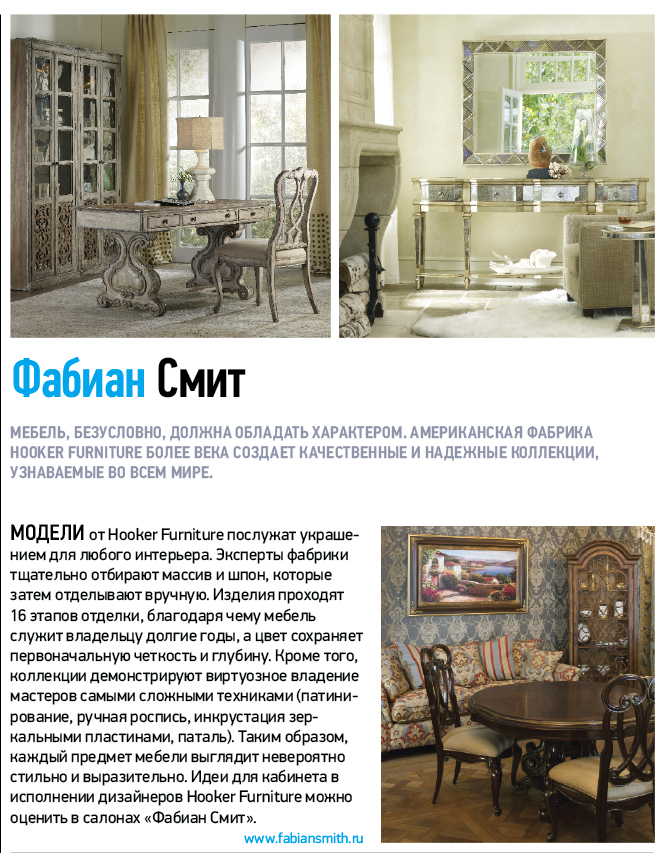 Фабиан Смит

МЕБЕЛЬ, БЕЗУСЛОВНО, ДОЛЖНА ОБЛАДАТЬ ХАРАКТЕРОМ. АМЕРИКАНСКАЯ ФАБРИКА HOOKER FURNITURE БОЛЕЕ ВЕКА СОЗДАЕТ КАЧЕСТВЕННЫЕ И НАДЕЖНЫЕ КОЛЛЕКЦИИ, УЗНАВАЕМЫЕ ВО ВСЕМ МИРЕ.

МОДЕЛИ от Hooker Furniture послужат украшением для любого интерьера. Эксперты фабрики тщательно отбирают массив и шпон, которые затем отделывают вручную. Изделия проходят 16 этапов отделки, благодаря чему мебель служит владельцу долгие годы, а цвет сохраняет первоначальную четкость и глубину. Кроме того, коллекции демонстрируют виртуозное владение мастеров самыми сложными техниками (патинирование, ручная роспись, инкрустация зеркальными пластинами, паталь). Таким образом, каждый предмет мебели выглядит невероятно стильно и выразительно. Идеи для кабинета в исполнении дизайнеров Hooker Furniture можно оценить в салонах «Фабиан Смит».

www.fabiansmith.ru